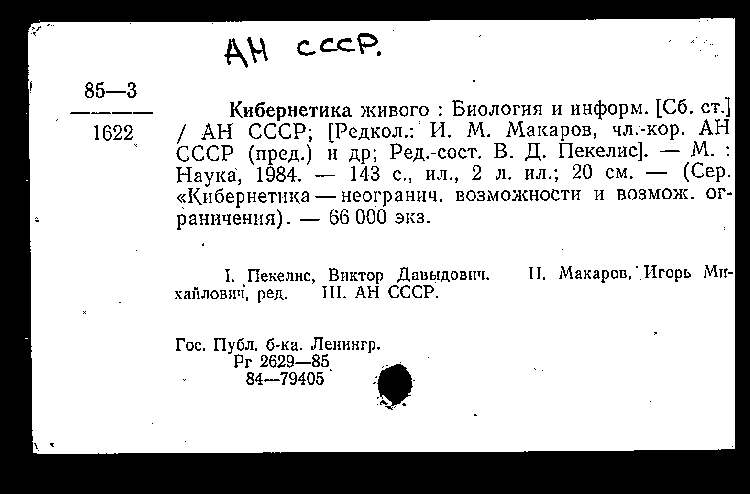 АН СССР.

85—3
1622

Кибернетика живого : Биология и информ. [Сб. ст.] / АН СССР; [Редкол.: И. М. Макаров, чл.-кор. АН СССР (пред.) и др; Ред.-сост. В. Д. Пекелис]. — М. : Наука, 1984. — 143 с., ил., 2 л. ил.; 20 см. — (Сер. «Кибернетика — неогранич. возможности и возмож. ограничения). — 66 000 экз.

I. Пекелис, Виктор Давыдович. II. Макаров, Игорь Михайлович, ред. III. АН СССР.

Гос. Публ. б-ка. Ленингр.
Рг 2629—85
84—79405